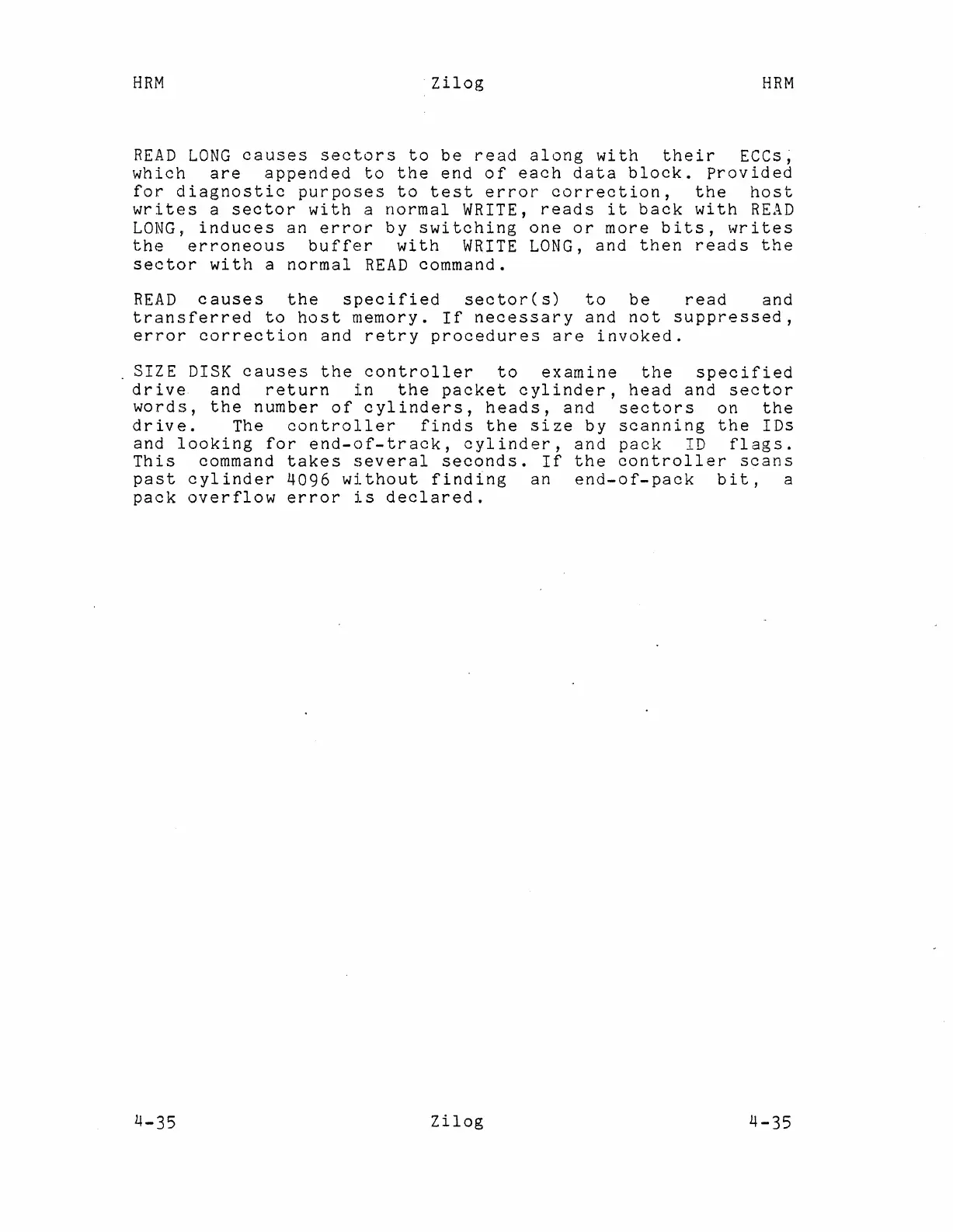 HRM Zilog HRM

READ LONG causes sectors to be read along with their ECCs, which are appended to the end of each data block. Provided for diagnostic purposes to test error correction, the host writes a sector with a normal WRITE, reads it back with READ LONG, induces an error by switching one or more bits, writes the erroneous buffer with WRITE LONG, and then reads the sector with a normal READ command.

READ causes the specified sector(s) to be read and transferred to host memory. If necessary and not suppressed, error correction and retry procedures are invoked.

SIZE DISK causes the controller to examine the specified drive and return in the packet cylinder, head and sector words, the number of cylinders, heads, and sectors on the drive. The controller finds the size by scanning the IDs and looking for end-of-track, cylinder, and pack ID flags. This command takes several seconds. If the controller scans past cylinder 4096 without finding an end-of-pack bit, a pack overflow error is declared.

4-35 Zilog 4-35